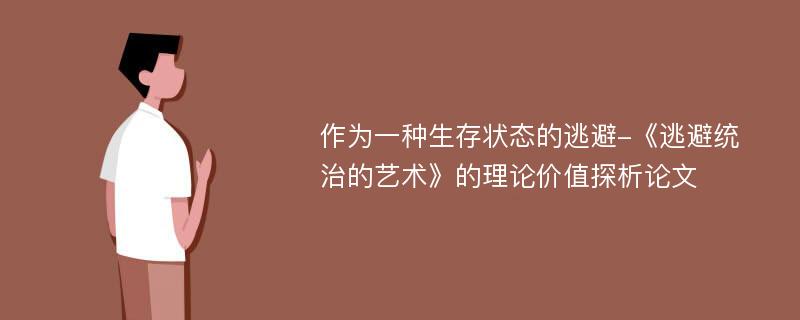 作为一种生存状态的逃避-《逃避统治的艺术》的理论价值探析论文